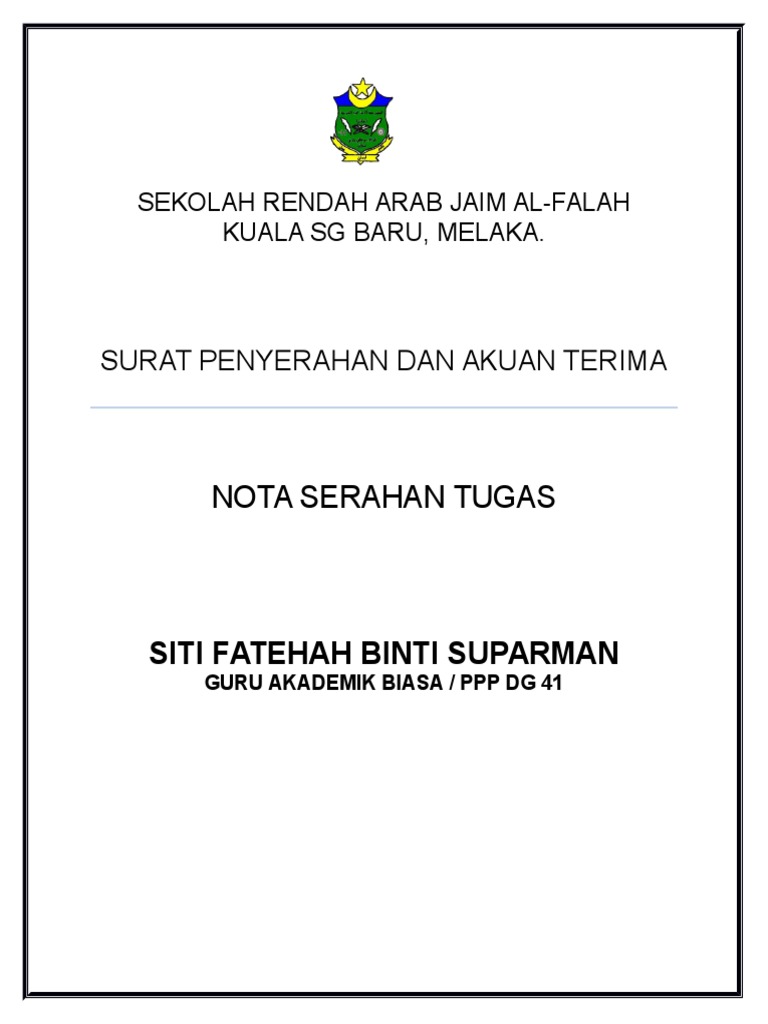 SEKOLAH RENDAH ARAB JAIM AL-FALAH
KUALA SG BARU, MELAKA.

SURAT PENYERAHAN DAN AKUAN TERIMA

NOTA SERAHAN TUGAS

SITI FATEHAH BINTI SUPARMAN
GURU AKADEMIK BIASA / PPP DG 41